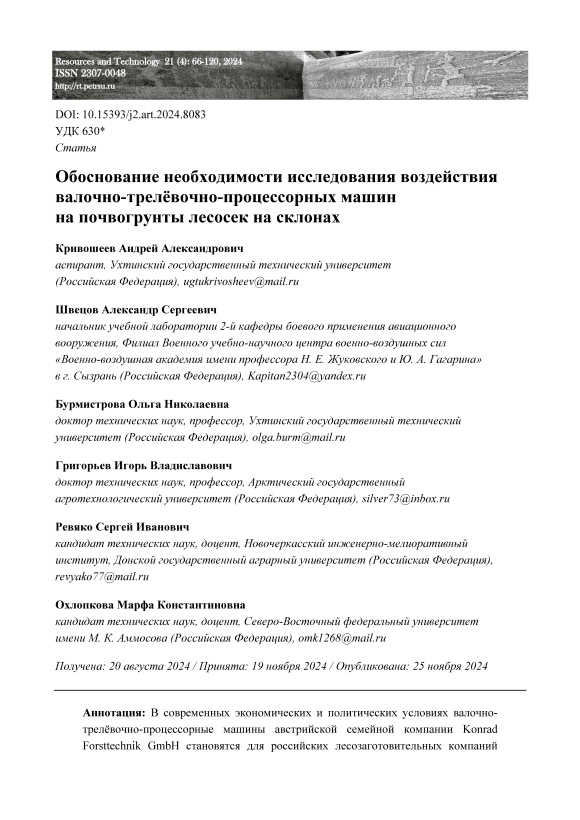 Resources and Technology 21 (4): 66-120, 2024
ISSN 2307-0048
http://rt.petrsu.ru

DOI: 10.15393/j2.art.2024.8083
УДК 630*
Статья

Обоснование необходимости исследования воздействия валочно-трелёвочно-процессорных машин на почвогрунты лесосек на склонах

Кривошеев Андрей Александрович
аспирант, Ухтинский государственный технический университет (Российская Федерация), ugtukrivosheev@mail.ru

Швецов Александр Сергеевич
начальник учебной лаборатории 2-й кафедры боевого применения авиационного вооружения, Филиал Военного учебно-научного центра военно-воздушных сил «Военно-воздушная академия имени профессора Н. Е. Жуковского и Ю. А. Гагарина» в г. Сызрань (Российская Федерация), Kapitan2304@yandex.ru

Бурмистрова Ольга Николаевна
доктор технических наук, профессор, Ухтинский государственный технический университет (Российская Федерация), olga.burm@mail.ru

Григорьев Игорь Владиславович
доктор технических наук, профессор, Арктический государственный агротехнологический университет (Российская Федерация), silver73@inbox.ru

Ревяко Сергей Иванович
кандидат технических наук, доцент, Новочеркасский инженерно-мелиоративный институт, Донской государственный аграрный университет (Российская Федерация), revyako77@mail.ru

Охлопкова Марфа Константиновна
кандидат технических наук, доцент, Северо-Восточный федеральный университет имени М. К. Аммосова (Российская Федерация), omk1268@mail.ru

Получена: 20 августа 2024 / Принята: 19 ноября 2024 / Опубликована: 25 ноября 2024

Аннотация: В современных экономических и политических условиях валочно-трелёвочно-процессорные машины австрийской семейной компании Konrad Forsttechnik GmbH становятся для российских лесозаготовительных компаний